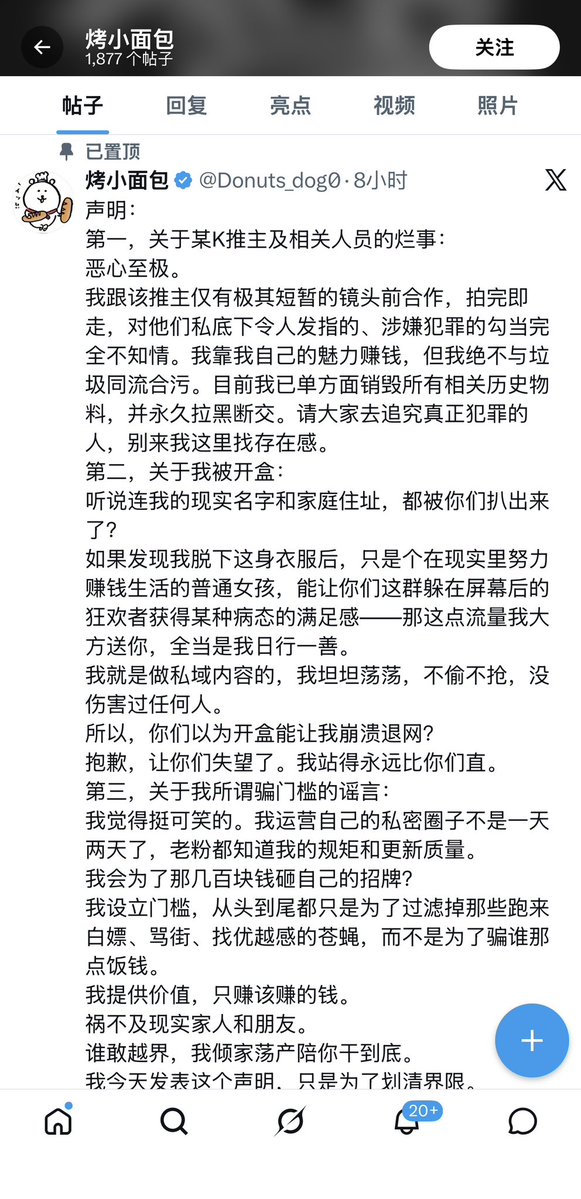 烤小面包
1,877 个帖子
关注

帖子 回复 亮点 视频 照片

已置顶
烤小面包 @Donuts_dog0 · 8小时
声明：
第一，关于某K推主及相关人员的烂事：
恶心至极。
我跟该推主仅有极其短暂的镜头前合作，拍完即走，对他们私底下令人发指的、涉嫌犯罪的勾当完全不知情。我靠我自己的魅力赚钱，但我绝不与垃圾同流合污。目前我已单方面销毁所有相关历史物料，并永久拉黑断交。请大家去追究真正犯罪的人，别来我这里找存在感。
第二，关于我被开盒：
听说连我的现实名字和家庭住址，都被你们扒出来了？
如果发现我脱下这身衣服后，只是个在现实里努力赚钱生活的普通女孩，能让你们这群躲在屏幕后的狂欢者获得某种病态的满足感——那这点流量我大方送你，全当是我日行一善。
我就是做私域内容的，我坦坦荡荡，不偷不抢，没伤害过任何人。
所以，你们以为开盒能让我崩溃退网？
抱歉，让你们失望了。我站得永远比你们直。
第三，关于我所谓骗门槛的谣言：
我觉得挺可笑的。我运营自己的私密圈子不是一天两天了，老粉都知道我的规矩和更新质量。
我会为了那几百块钱砸自己的招牌？
我设立门槛，从头到尾都只是为了过滤掉那些跑来白嫖、骂街、找优越感的苍蝇，而不是为了骗谁那点饭钱。
我提供价值，只赚该赚的钱。
祸不及现实家人和朋友。
谁敢越界，我倾家荡产陪你干到底。
我今天发表这个声明，只是为了划清界限。

20+